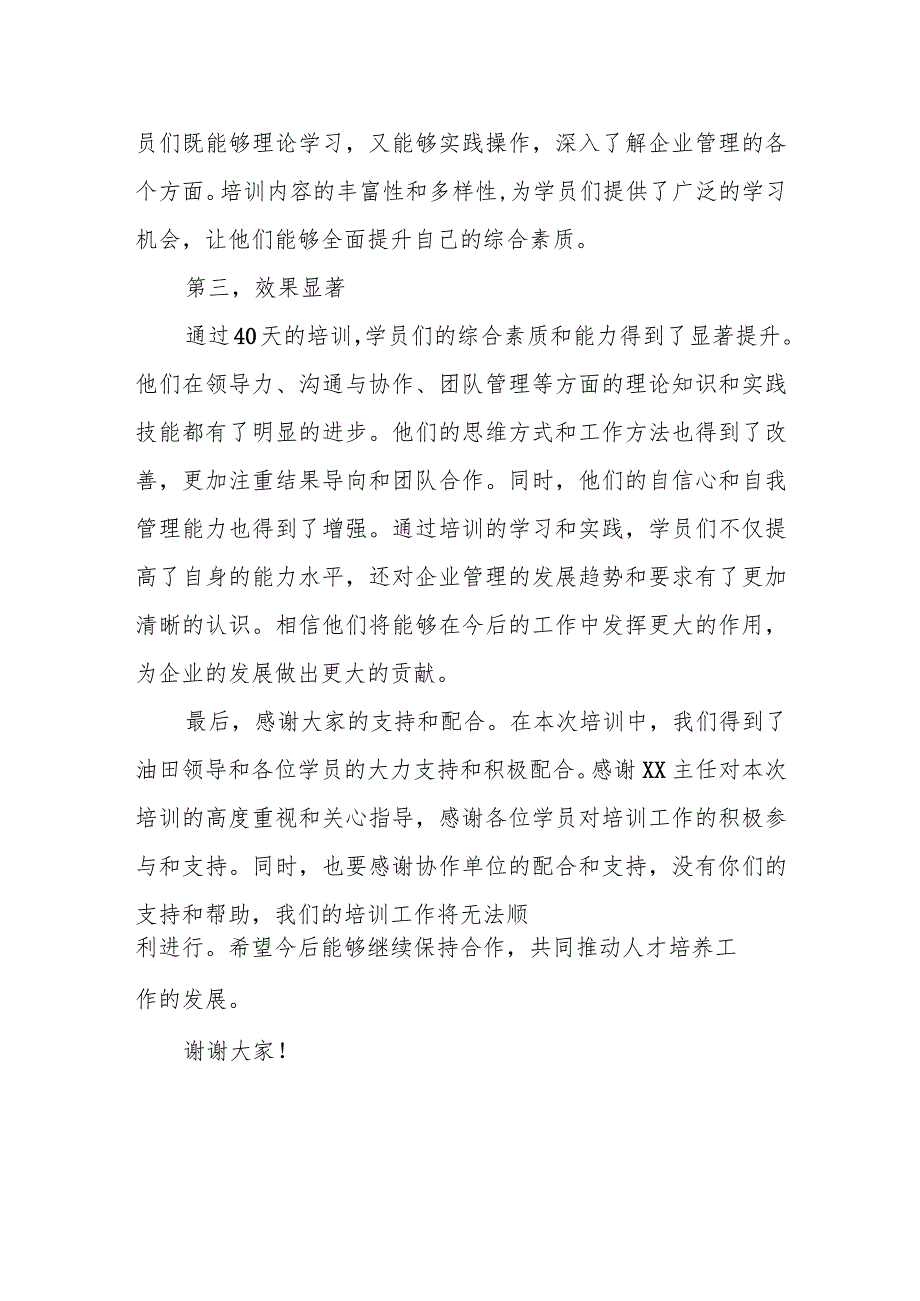 员们既能够理论学习，又能够实践操作，深入了解企业管理的各个方面。培训内容的丰富性和多样性，为学员们提供了广泛的学习机会，让他们能够全面提升自己的综合素质。

第三，效果显著

通过40天的培训，学员们的综合素质和能力得到了显著提升。他们在领导力、沟通与协作、团队管理等方面的理论知识和实践技能都有了明显的进步。他们的思维方式和工作方法也得到了改善，更加注重结果导向和团队合作。同时，他们的自信心和自我管理能力也得到了增强。通过培训的学习和实践，学员们不仅提高了自身的能力水平，还对企业管理的发展趋势和要求有了更加清晰的认识。相信他们将能够在今后的工作中发挥更大的作用，为企业的发展做出更大的贡献。

最后，感谢大家的支持和配合。在本次培训中，我们得到了油田领导和各位学员的大力支持和积极配合。感谢XX主任对本次培训的高度重视和关心指导，感谢各位学员对培训工作的积极参与和支持。同时，也要感谢协作单位的配合和支持，没有你们的支持和帮助，我们的培训工作将无法顺利进行。希望今后能够继续保持合作，共同推动人才培养工作的发展。

谢谢大家！